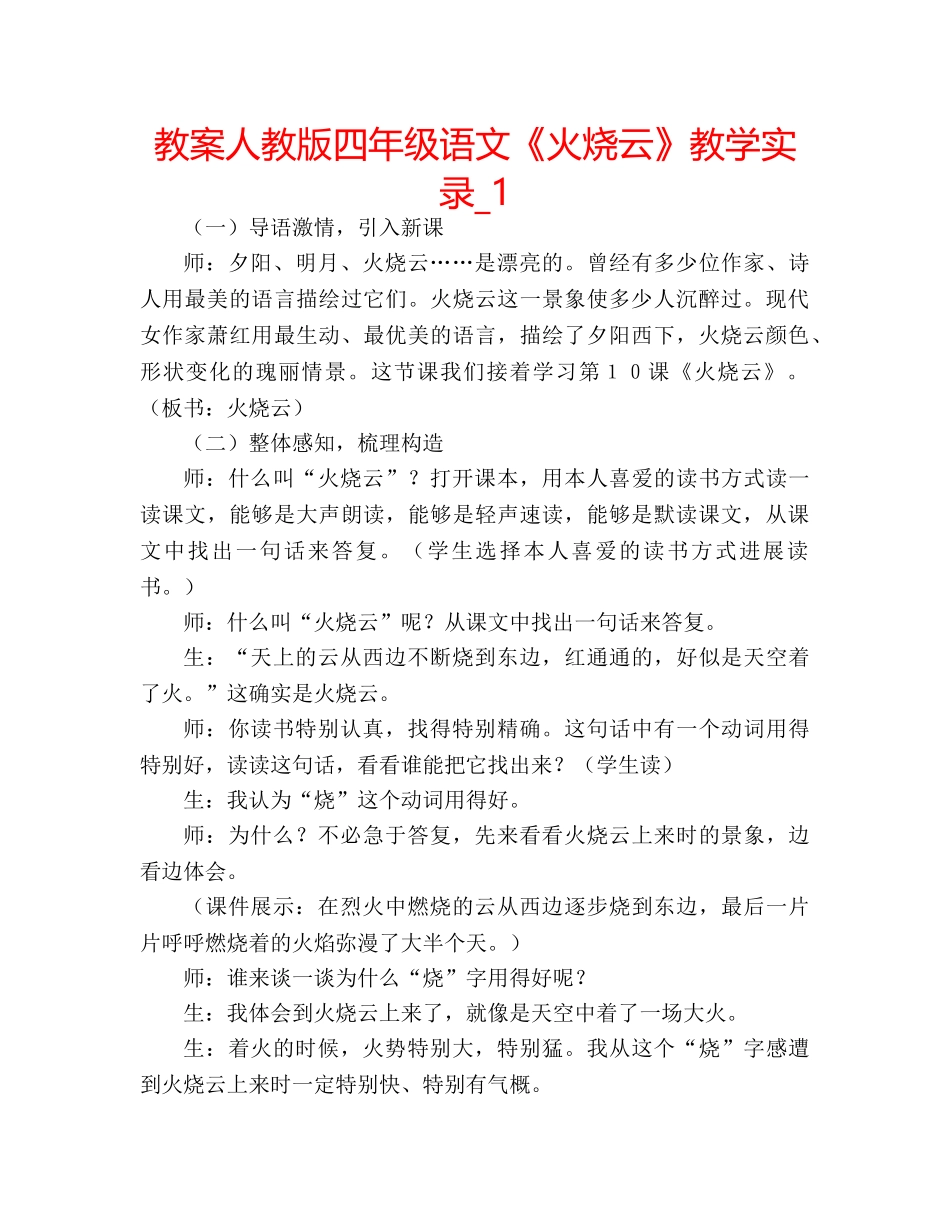 教案人教版四年级语文《火烧云》教学实录_1

（一）导语激情，引入新课

师：夕阳、明月、火烧云……是漂亮的。曾经有多少位作家、诗人用最美的语言描绘过它们。火烧云这一景象使多少人沉醉过。现代女作家萧红用最生动、最优美的语言，描绘了夕阳西下，火烧云颜色、形状变化的瑰丽情景。这节课我们接着学习第１０课《火烧云》。（板书：火烧云）

（二）整体感知，梳理构造

师：什么叫“火烧云”？打开课本，用本人喜爱的读书方式读一读课文，能够是大声朗读，能够是轻声速读，能够是默读课文，从课文中找出一句话来答复。（学生选择本人喜爱的读书方式进展读书。）

师：什么叫“火烧云”呢？从课文中找出一句话来答复。

生：“天上的云从西边不断烧到东边，红通通的，好似是天空着了火。”这确实是火烧云。

师：你读书特别认真，找得特别精确。这句话中有一个动词用得特别好，读读这句话，看看谁能把它找出来？（学生读）

生：我认为“烧”这个动词用得好。

师：为什么？不必急于答复，先来看看火烧云上来时的景象，边看边体会。

（课件展示：在烈火中燃烧的云从西边逐步烧到东边，最后一片片呼呼燃烧着的火焰弥漫了大半个天。）

师：谁来谈一谈为什么“烧”字用得好呢？

生：我体会到火烧云上来了，就像是天空中着了一场大火。

生：着火的时候，火势特别大，特别猛。我从这个“烧”字感遭到火烧云上来时一定特别快、特别有气概。